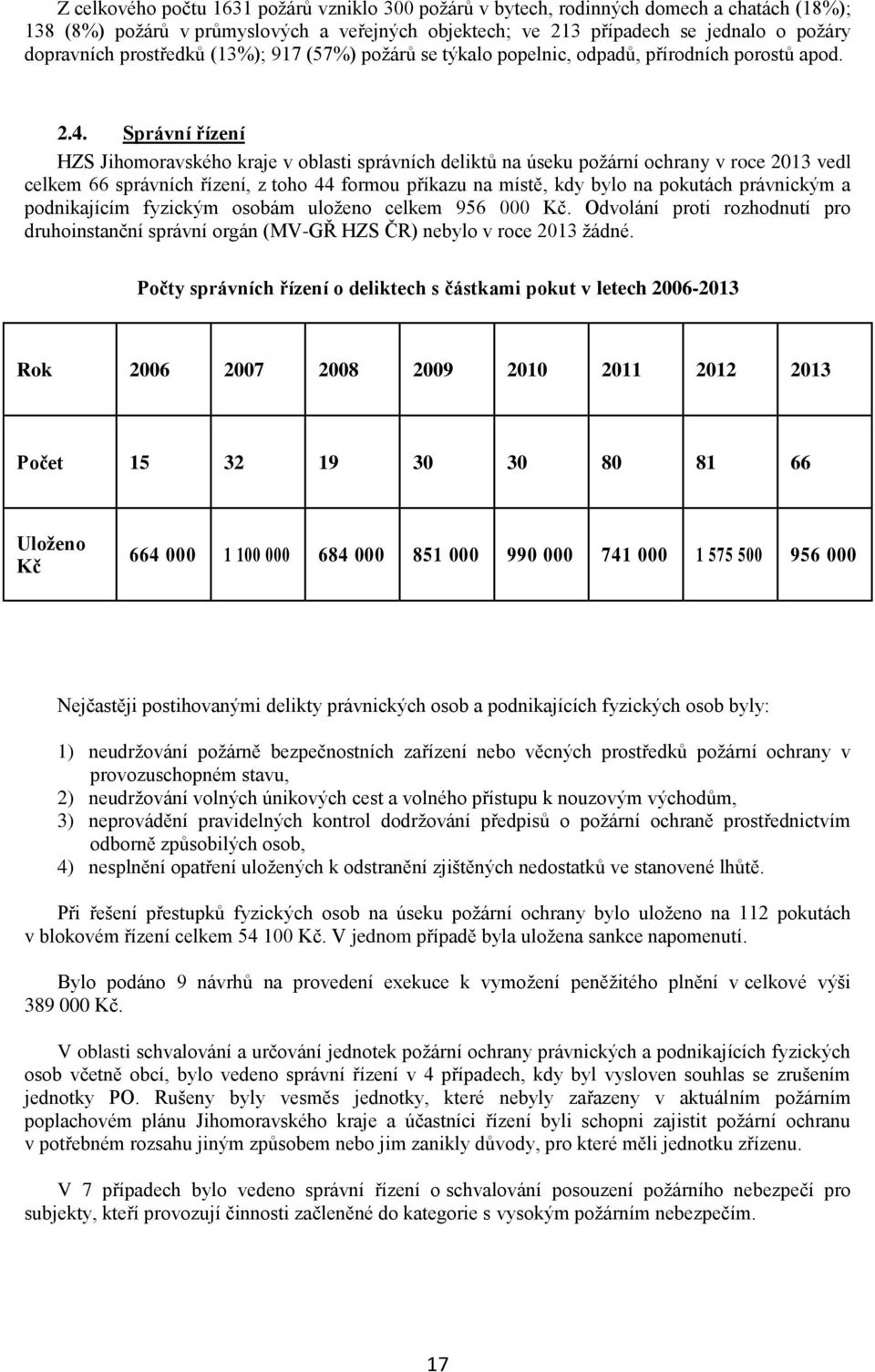 Z celkového počtu 1631 požárů vzniklo 300 požárů v bytech, rodinných domech a chatách (18%); 138 (8%) požárů v průmyslových a veřejných objektech; ve 213 případech se jednalo o požáry dopravních prostředků (13%); 917 (57%) požárů se týkalo popelnic, odpadů, přírodních porostů apod.

2.4. Správní řízení

HZS Jihomoravského kraje v oblasti správních deliktů na úseku požární ochrany v roce 2013 vedl celkem 66 správních řízení, z toho 44 formou příkazu na místě, kdy bylo na pokutách právnickým a podnikajícím fyzickým osobám uloženo celkem 956 000 Kč. Odvolání proti rozhodnutí pro druhoinstanční správní orgán (MV-GŘ HZS ČR) nebylo v roce 2013 žádné.

Počty správních řízení o deliktech s částkami pokut v letech 2006-2013

| Rok | 2006 | 2007 | 2008 | 2009 | 2010 | 2011 | 2012 | 2013 |
|---|---|---|---|---|---|---|---|---|
| Počet | 15 | 32 | 19 | 30 | 30 | 80 | 81 | 66 |
| Uloženo Kč | 664 000 | 1 100 000 | 684 000 | 851 000 | 990 000 | 741 000 | 1 575 500 | 956 000 |

Nejčastěji postihovanými delikty právnických osob a podnikajících fyzických osob byly:

1) neudržování požárně bezpečnostních zařízení nebo věcných prostředků požární ochrany v provozuschopném stavu,
2) neudržování volných únikových cest a volného přístupu k nouzovým východům,
3) neprovádění pravidelných kontrol dodržování předpisů o požární ochraně prostřednictvím odborně způsobilých osob,
4) nesplnění opatření uložených k odstranění zjištěných nedostatků ve stanovené lhůtě.

Při řešení přestupků fyzických osob na úseku požární ochrany bylo uloženo na 112 pokutách v blokovém řízení celkem 54 100 Kč. V jednom případě byla uložena sankce napomenutí.

Bylo podáno 9 návrhů na provedení exekuce k vymožení peněžitého plnění v celkové výši 389 000 Kč.

V oblasti schvalování a určování jednotek požární ochrany právnických a podnikajících fyzických osob včetně obcí, bylo vedeno správní řízení v 4 případech, kdy byl vysloven souhlas se zrušením jednotky PO. Rušeny byly vesměs jednotky, které nebyly zařazeny v aktuálním požárním poplachovém plánu Jihomoravského kraje a účastníci řízení byli schopni zajistit požární ochranu v potřebném rozsahu jiným způsobem nebo jim zanikly důvody, pro které měli jednotku zřízenu.

V 7 případech bylo vedeno správní řízení o schvalování posouzení požárního nebezpečí pro subjekty, kteří provozují činnosti začleněné do kategorie s vysokým požárním nebezpečím.

17